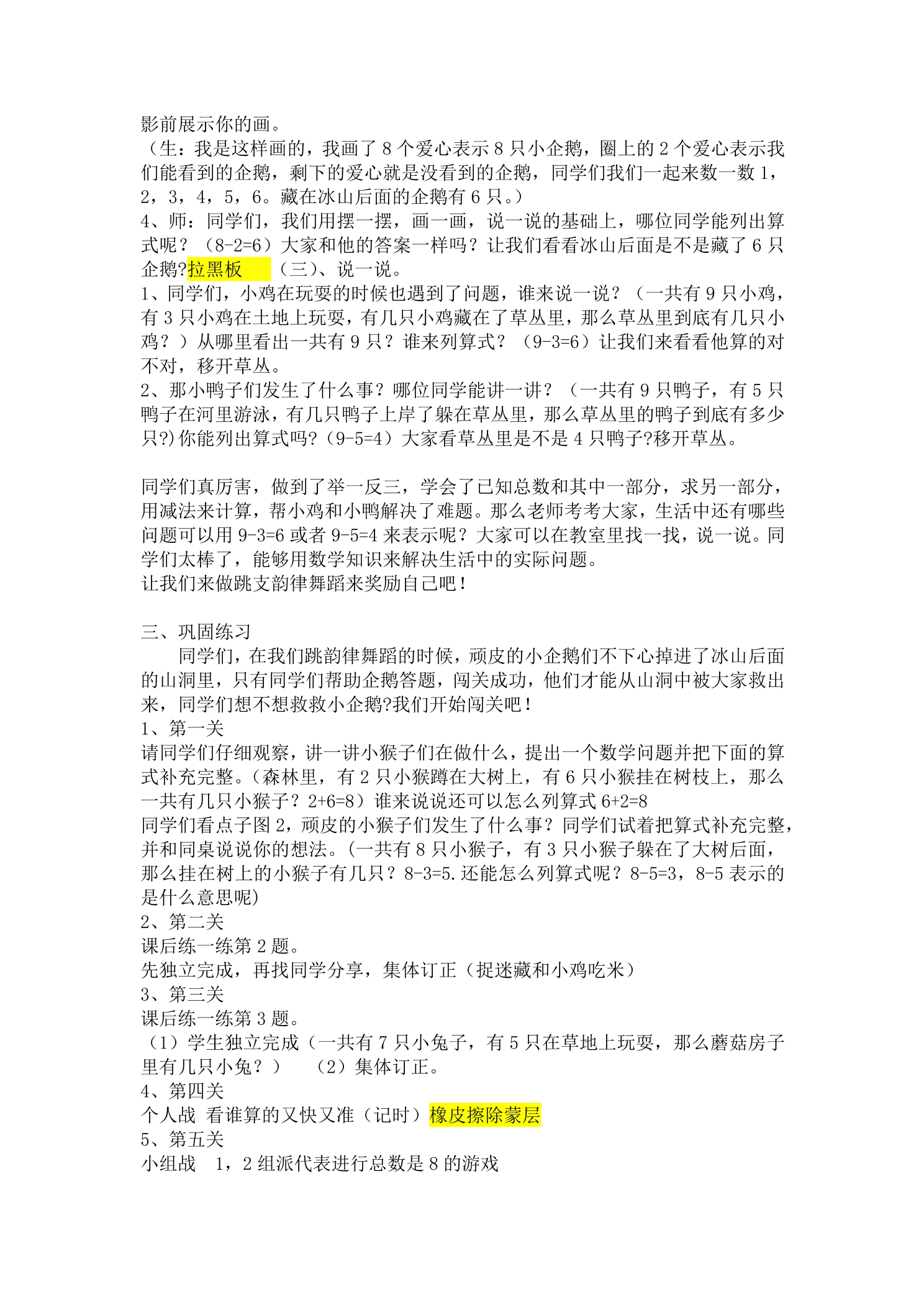 影前展示你的画。

（生：我是这样画的，我画了8个爱心表示8只小企鹅，圈上的2个爱心表示我们能看到的企鹅，剩下的爱心就是没看到的企鹅，同学们我们一起来数一数1，2，3，4，5，6。藏在冰山后面的企鹅有6只。）

4、师：同学们，我们用摆一摆，画一画，说一说的基础上，哪位同学能列出算式呢？（8-2=6）大家和他的答案一样吗？让我们看看冰山后面是不是藏了6只企鹅?拉黑板 （三）、说一说。

1、同学们，小鸡在玩耍的时候也遇到了问题，谁来说一说？（一共有9只小鸡，有3只小鸡在土地上玩耍，有几只小鸡藏在了草丛里，那么草丛里到底有几只小鸡？）从哪里看出一共有9只？谁来列算式？（9-3=6）让我们来看看他算的对不对，移开草丛。

2、那小鸭子们发生了什么事？哪位同学能讲一讲？（一共有9只鸭子，有5只鸭子在河里游泳，有几只鸭子上岸了躲在草丛里，那么草丛里的鸭子到底有多少只?)你能列出算式吗?（9-5=4）大家看草丛里是不是4只鸭子?移开草丛。

同学们真厉害，做到了举一反三，学会了已知总数和其中一部分，求另一部分，用减法来计算，帮小鸡和小鸭解决了难题。那么老师考考大家，生活中还有哪些问题可以用9-3=6或者9-5=4来表示呢？大家可以在教室里找一找，说一说。同学们太棒了，能够用数学知识来解决生活中的实际问题。

让我们来做跳支韵律舞蹈来奖励自己吧！

三、巩固练习

同学们，在我们跳韵律舞蹈的时候，顽皮的小企鹅们不下心掉进了冰山后面的山洞里，只有同学们帮助企鹅答题，闯关成功，他们才能从山洞中被大家救出来，同学们想不想救救小企鹅?我们开始闯关吧！

1、第一关

请同学们仔细观察，讲一讲小猴子们在做什么，提出一个数学问题并把下面的算式补充完整。(森林里，有2只小猴蹲在大树上，有6只小猴挂在树枝上，那么一共有几只小猴子？2+6=8）谁来说说还可以怎么列算式6+2=8

同学们看点子图2，顽皮的小猴子们发生了什么事？同学们试着把算式补充完整，并和同桌说说你的想法。(一共有8只小猴子，有3只小猴子躲在了大树后面，那么挂在树上的小猴子有几只？8-3=5.还能怎么列算式呢？8-5=3，8-5表示的是什么意思呢)

2、第二关

课后练一练第2题。

先独立完成，再找同学分享，集体订正（捉迷藏和小鸡吃米）

3、第三关

课后练一练第3题。

（1）学生独立完成（一共有7只小兔子，有5只在草地上玩耍，那么蘑菇房子里有几只小兔？） （2）集体订正。

4、第四关

个人战 看谁算的又快又准（记时）橡皮擦除蒙层

5、第五关

小组战 1，2组派代表进行总数是8的游戏